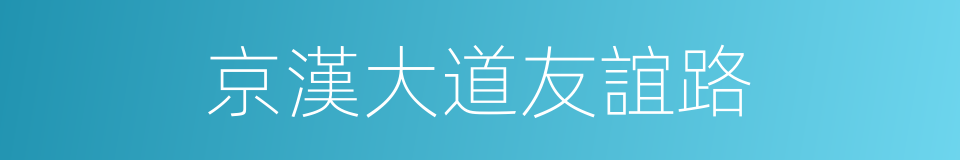 京漢大道友誼路